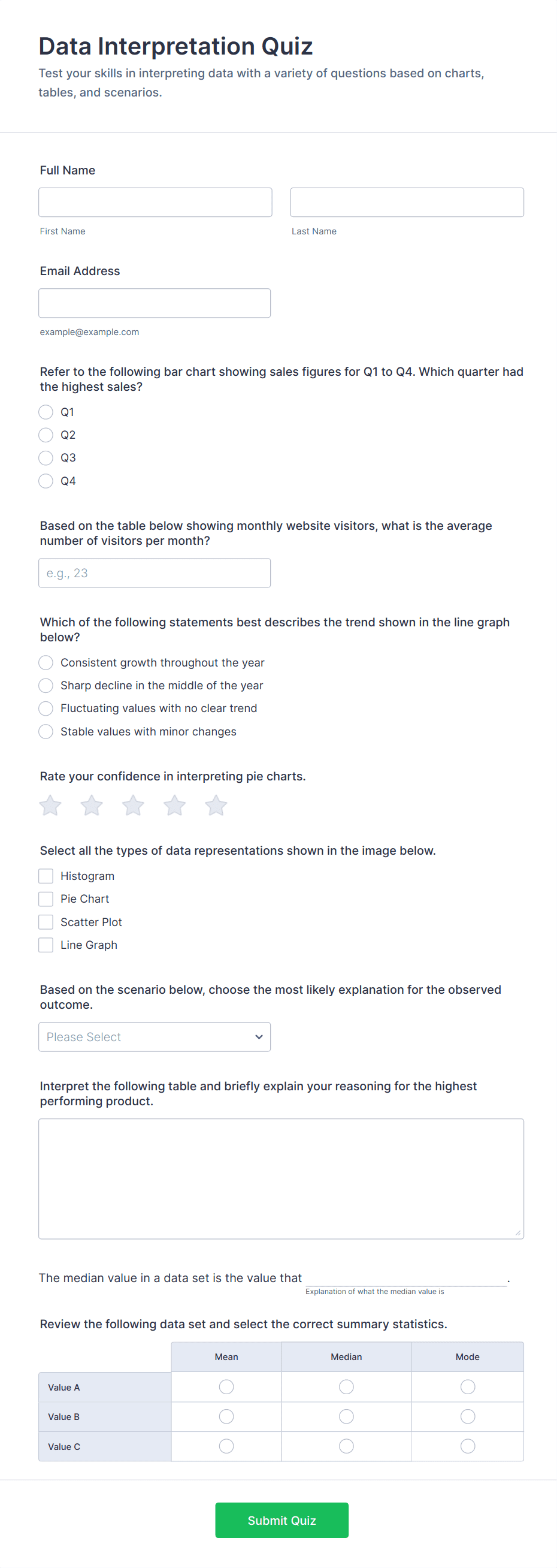 Data Interpretation Quiz

Test your skills in interpreting data with a variety of questions based on charts, tables, and scenarios.

Full Name

First Name

Last Name

Email Address

example@example.com

Refer to the following bar chart showing sales figures for Q1 to Q4. Which quarter had the highest sales?

Q1
Q2
Q3
Q4

Based on the table below showing monthly website visitors, what is the average number of visitors per month?

e.g., 23

Which of the following statements best describes the trend shown in the line graph below?

Consistent growth throughout the year
Sharp decline in the middle of the year
Fluctuating values with no clear trend
Stable values with minor changes

Rate your confidence in interpreting pie charts.

Select all the types of data representations shown in the image below.

Histogram
Pie Chart
Scatter Plot
Line Graph

Based on the scenario below, choose the most likely explanation for the observed outcome.

Please Select

Interpret the following table and briefly explain your reasoning for the highest performing product.

The median value in a data set is the value that .
Explanation of what the median value is

Review the following data set and select the correct summary statistics.

| | Mean | Median | Mode |
|---|---|---|---|
| Value A | | | |
| Value B | | | |
| Value C | | | |

Submit Quiz